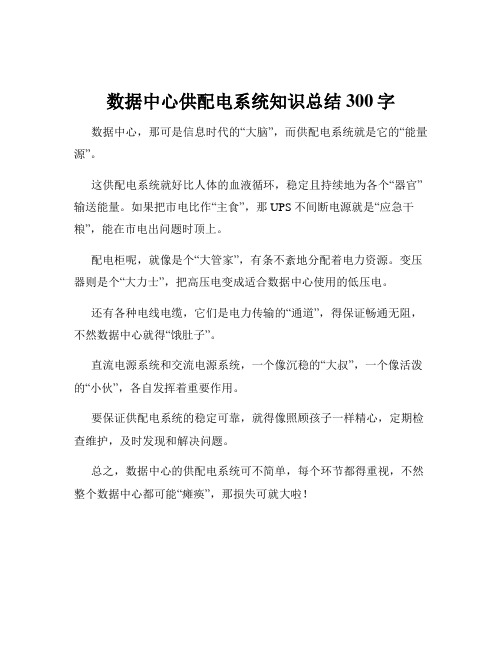 数据中心供配电系统知识总结 300 字

数据中心，那可是信息时代的“大脑”，而供配电系统就是它的“能量源”。

这供配电系统就好比人体的血液循环，稳定且持续地为各个“器官”输送能量。如果把市电比作“主食”，那 UPS 不间断电源就是“应急干粮”，能在市电出问题时顶上。

配电柜呢，就像是个“大管家”，有条不紊地分配着电力资源。变压器则是个“大力士”，把高压电变成适合数据中心使用的低压电。

还有各种电线电缆，它们是电力传输的“通道”，得保证畅通无阻，不然数据中心就得“饿肚子”。

直流电源系统和交流电源系统，一个像沉稳的“大叔”，一个像活泼的“小伙”，各自发挥着重要作用。

要保证供配电系统的稳定可靠，就得像照顾孩子一样精心，定期检查维护，及时发现和解决问题。

总之，数据中心的供配电系统可不简单，每个环节都得重视，不然整个数据中心都可能“瘫痪”，那损失可就大啦！